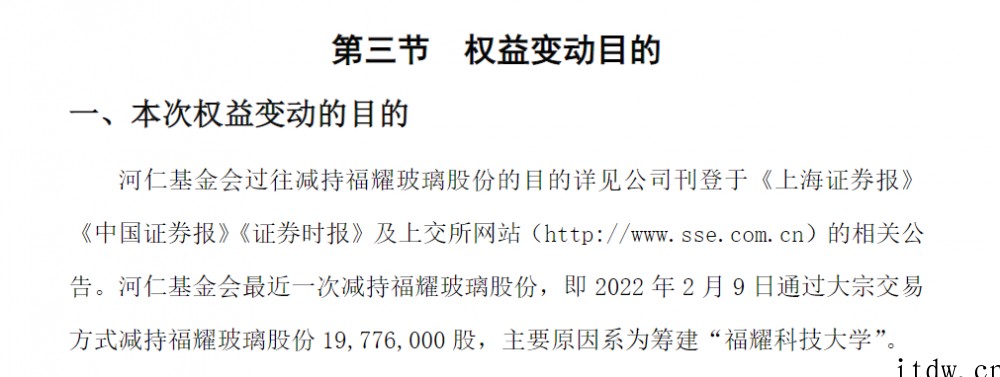 第三节　权益变动目的

一、本次权益变动的目的

河仁基金会过往减持福耀玻璃股份的目的详见公司刊登于《上海证券报》《中国证券报》《证券时报》及上交所网站（http://www.sse.com.cn）的相关公告。河仁基金会最近一次减持福耀玻璃股份，即 2022 年 2 月 9 日通过大宗交易方式减持福耀玻璃股份 19,776,000 股，主要原因系为筹建“福耀科技大学”。

itdw.cn